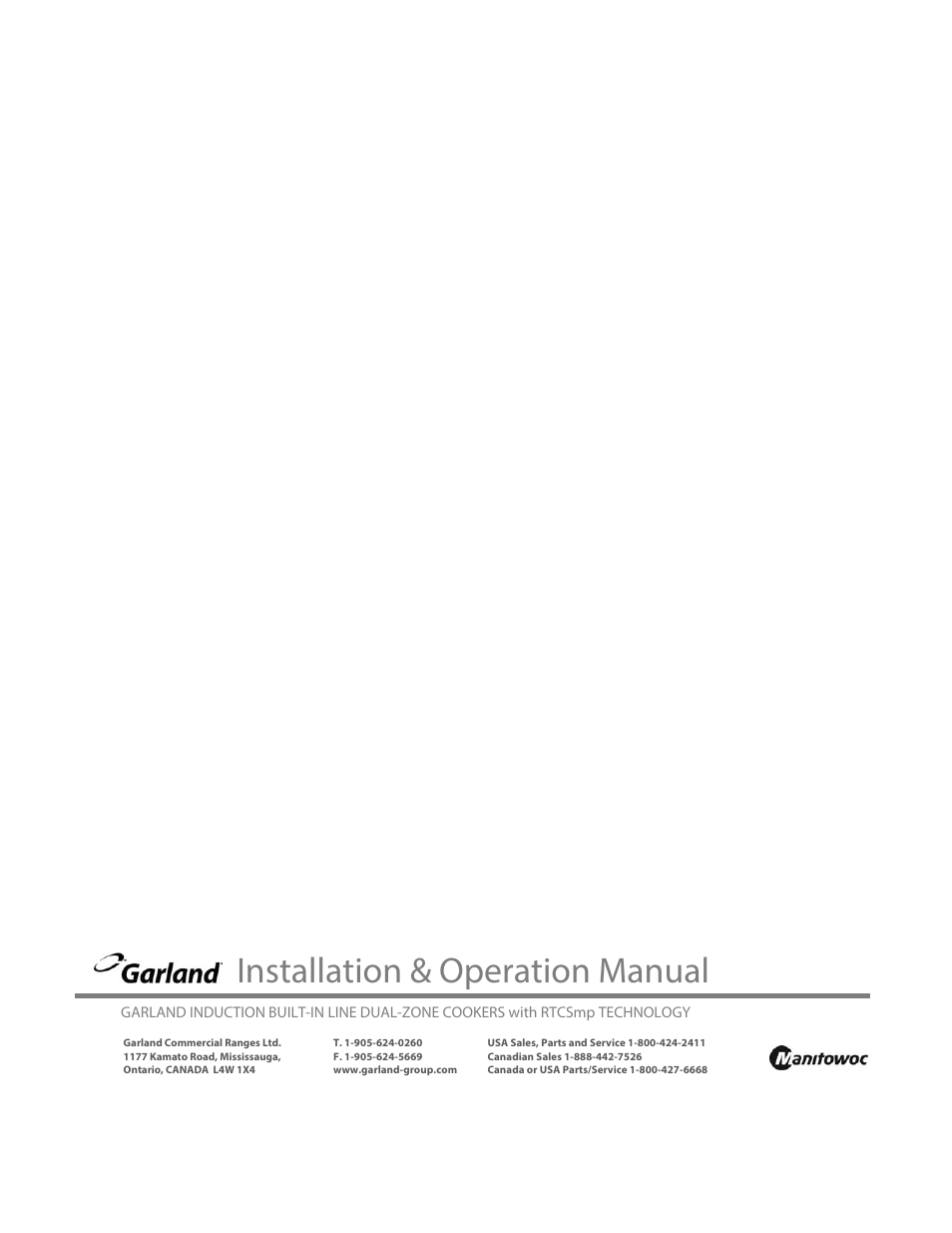 Garland Installation & Operation Manual

GARLAND INDUCTION BUILT-IN LINE DUAL-ZONE COOKERS with RTCSmp TECHNOLOGY

Garland Commercial Ranges Ltd.
1177 Kamato Road, Mississauga,
Ontario, CANADA L4W 1X4

T. 1-905-624-0260
F. 1-905-624-5669
www.garland-group.com

USA Sales, Parts and Service 1-800-424-2411
Canadian Sales 1-888-442-7526
Canada or USA Parts/Service 1-800-427-6668

Manitowoc